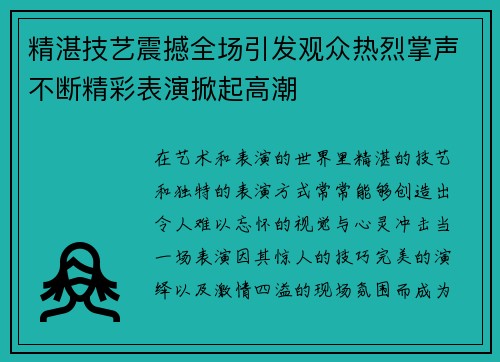 精湛技艺震撼全场引发观众热烈掌声不断精彩表演掀起高潮

在艺术和表演的世界里精湛的技艺和独特的表演方式常常能够创造出令人难以忘怀的视觉与心灵冲击当一场表演因其惊人的技巧完美的演绎以及激情四溢的现场氛围而成为